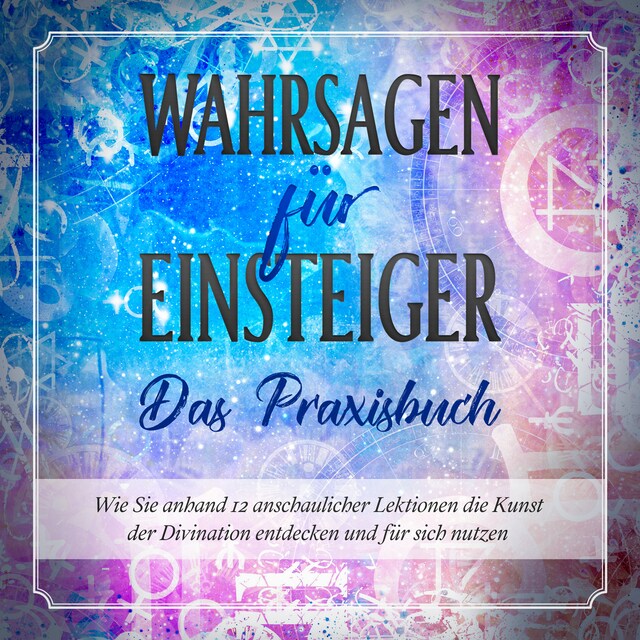 WAHRSAGEN
für
EINSTEIGER
Das Praxisbuch

Wie Sie anhand 12 anschaulicher Lektionen die Kunst der Divination entdecken und für sich nutzen